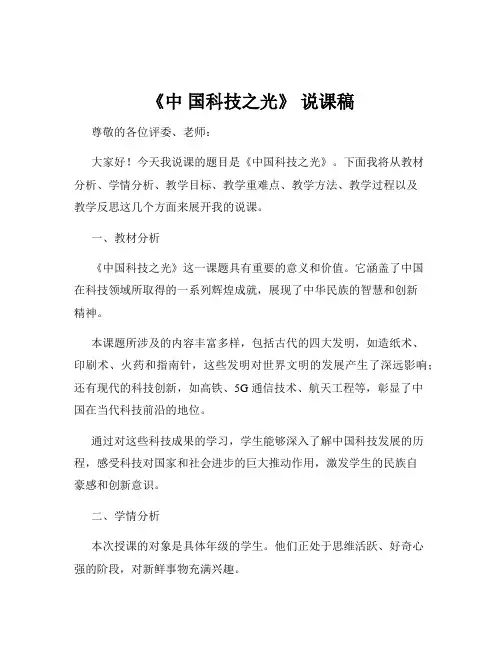 《中 国科技之光》 说课稿

尊敬的各位评委、老师：

大家好！今天我说课的题目是《中国科技之光》。下面我将从教材分析、学情分析、教学目标、教学重难点、教学方法、教学过程以及教学反思这几个方面来展开我的说课。

一、教材分析

《中国科技之光》这一课题具有重要的意义和价值。它涵盖了中国在科技领域所取得的一系列辉煌成就，展现了中华民族的智慧和创新精神。

本课题所涉及的内容丰富多样，包括古代的四大发明，如造纸术、印刷术、火药和指南针，这些发明对世界文明的发展产生了深远影响；还有现代的科技创新，如高铁、5G 通信技术、航天工程等，彰显了中国在当代科技前沿的地位。

通过对这些科技成果的学习，学生能够深入了解中国科技发展的历程，感受科技对国家和社会进步的巨大推动作用，激发学生的民族自豪感和创新意识。

二、学情分析

本次授课的对象是具体年级的学生。他们正处于思维活跃、好奇心强的阶段，对新鲜事物充满兴趣。